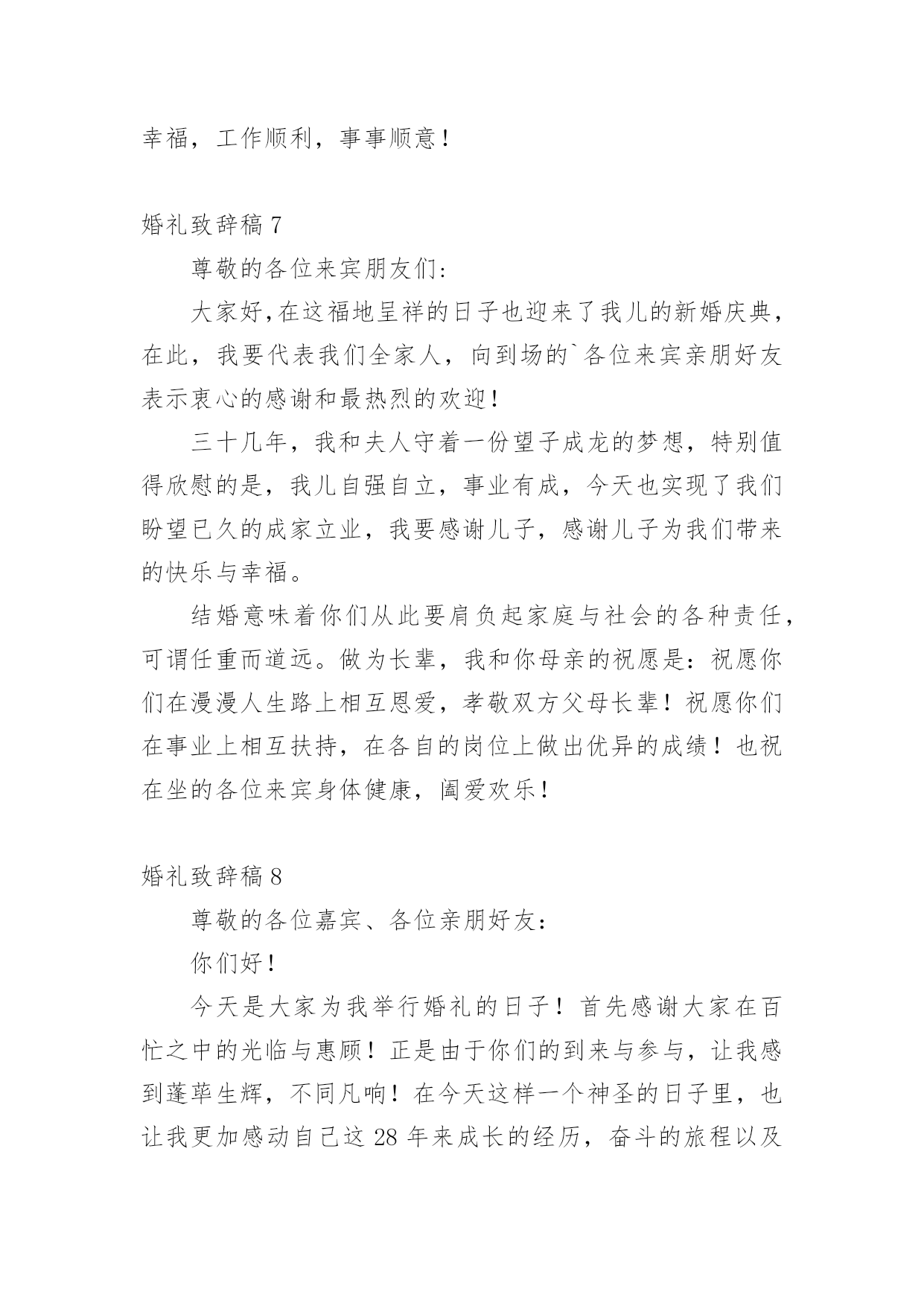 幸福，工作顺利，事事顺意！

婚礼致辞稿 7

尊敬的各位来宾朋友们：

大家好，在这福地呈祥的日子也迎来了我儿的新婚庆典，在此，我要代表我们全家人，向到场的`各位来宾亲朋好友表示衷心的感谢和最热烈的欢迎！

三十几年，我和夫人守着一份望子成龙的梦想，特别值得欣慰的是，我儿自强自立，事业有成，今天也实现了我们盼望已久的成家立业，我要感谢儿子，感谢儿子为我们带来的快乐与幸福。

结婚意味着你们从此要肩负起家庭与社会的各种责任，可谓任重而道远。做为长辈，我和你母亲的祝愿是：祝愿你们在漫漫人生路上相互恩爱，孝敬双方父母长辈！祝愿你们在事业上相互扶持，在各自的岗位上做出优异的成绩！也祝在坐的各位来宾身体健康，阖爱欢乐！

婚礼致辞稿 8

尊敬的各位嘉宾、各位亲朋好友：

你们好！

今天是大家为我举行婚礼的日子！首先感谢大家在百忙之中的光临与惠顾！正是由于你们的到来与参与，让我感到蓬荜生辉，不同凡响！在今天这样一个神圣的日子里，也让我更加感动自己这 28 年来成长的经历，奋斗的旅程以及